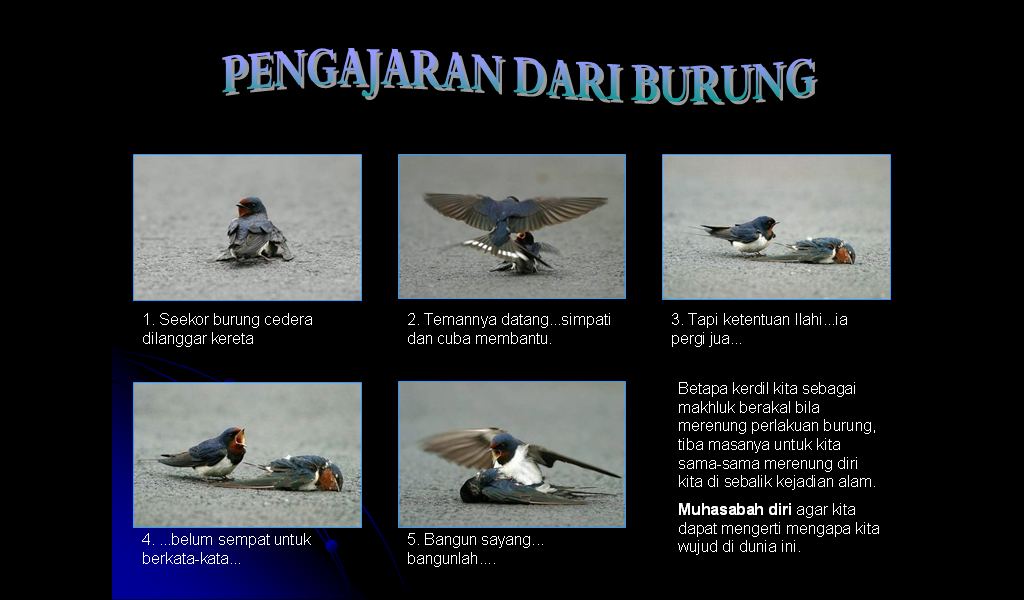 PENGAJARAN DARI BURUNG

1. Seekor burung cedera dilanggar kereta

2. Temannya datang...simpati dan cuba membantu.

3. Tapi ketentuan Ilahi...ia pergi jua...

4. ...belum sempat untuk berkata-kata...

5. Bangun sayang... bangunlah....

Betapa kerdil kita sebagai makhluk berakal bila merenung perlakuan burung, tiba masanya untuk kita sama-sama merenung diri kita di sebalik kejadian alam.

Muhasabah diri agar kita dapat mengerti mengapa kita wujud di dunia ini.